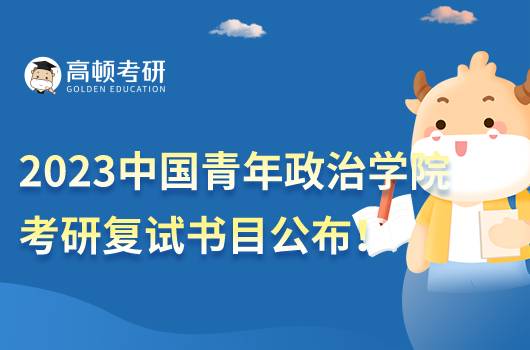 高顿考研
GOLDEN EDUCATION

2023中国青年政治学院
考研复试书目公布！